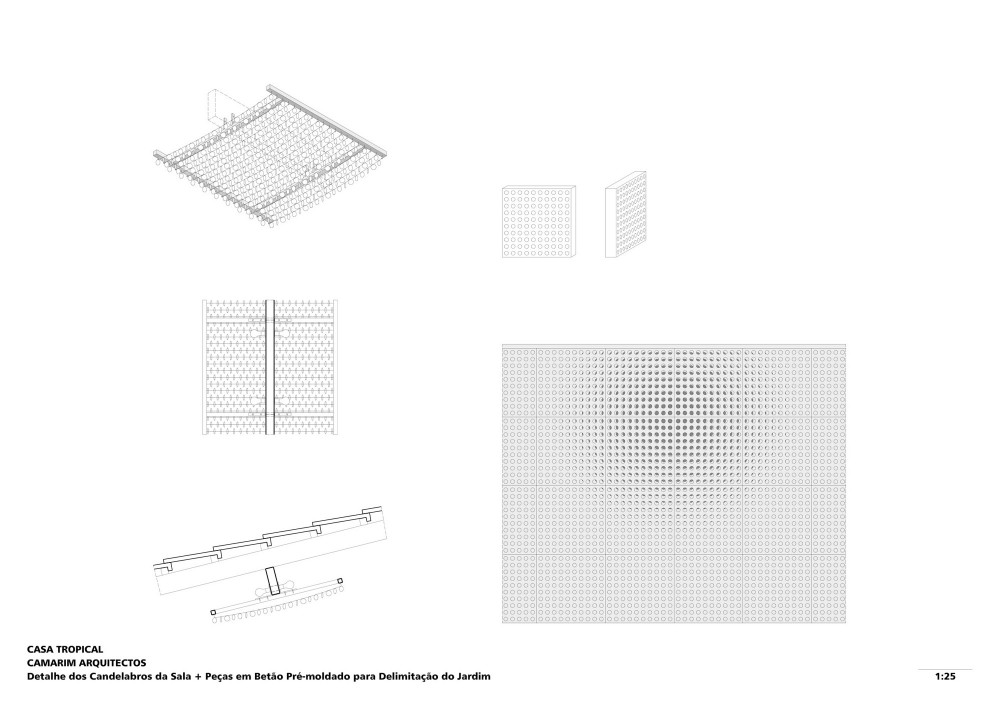 CASA TROPICAL
CAMARIM ARQUITECTOS
Detalhe dos Candelabros da Sala + Peças em Betão Pré-moldado para Delimitação do Jardim

1:25